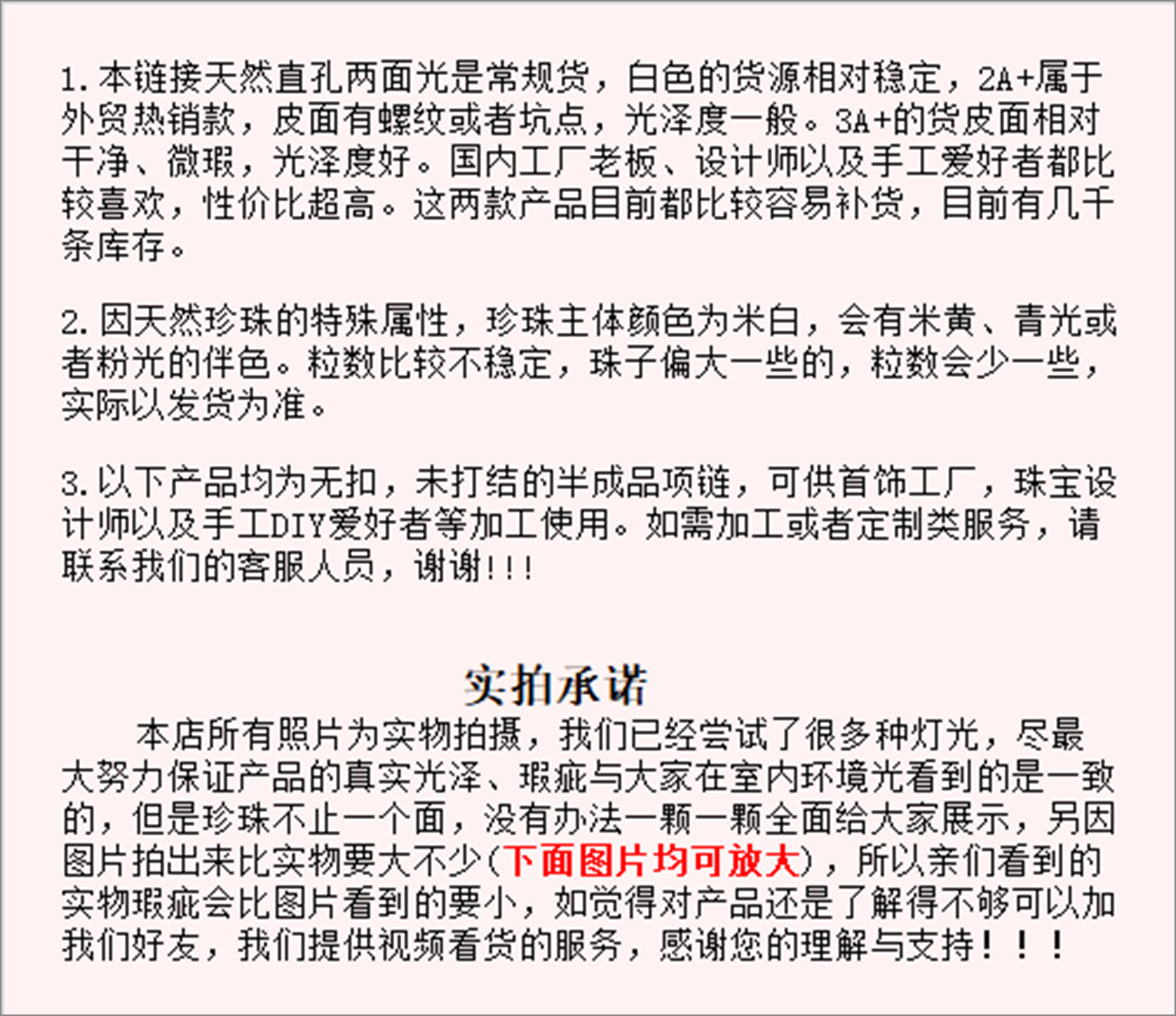 1.本链接天然直孔两面光是常规货，白色的货源相对稳定，2A+属于外贸热销款，皮面有螺纹或者坑点，光泽度一般。3A+的货皮面相对干净、微瑕，光泽度好。国内工厂老板、设计师以及手工爱好者都比较喜欢，性价比超高。这两款产品目前都比较容易补货，目前有几千条库存。

2.因天然珍珠的特殊属性，珍珠主体颜色为米白，会有米黄、青光或者粉光的伴色。粒数比较不稳定，珠子偏大一些的，粒数会少一些，实际以发货为准。

3.以下产品均为无扣，未打结的半成品项链，可供首饰工厂，珠宝设计师以及手工DIY爱好者等加工使用。如需加工或者定制类服务，请联系我们的客服人员，谢谢!!!

实拍承诺

本店所有照片为实物拍摄，我们已经尝试了很多种灯光，尽最大努力保证产品的真实光泽、瑕疵与大家在室内环境光看到的是一致的，但是珍珠不止一个面，没有办法一颗一颗全面给大家展示，另因图片拍出来比实物要大不少(下面图片均可放大)，所以亲们看到的实物瑕疵会比图片看到的要小，如觉得对产品还是了解得不够可以加我们好友，我们提供视频看货的服务，感谢您的理解与支持！！！